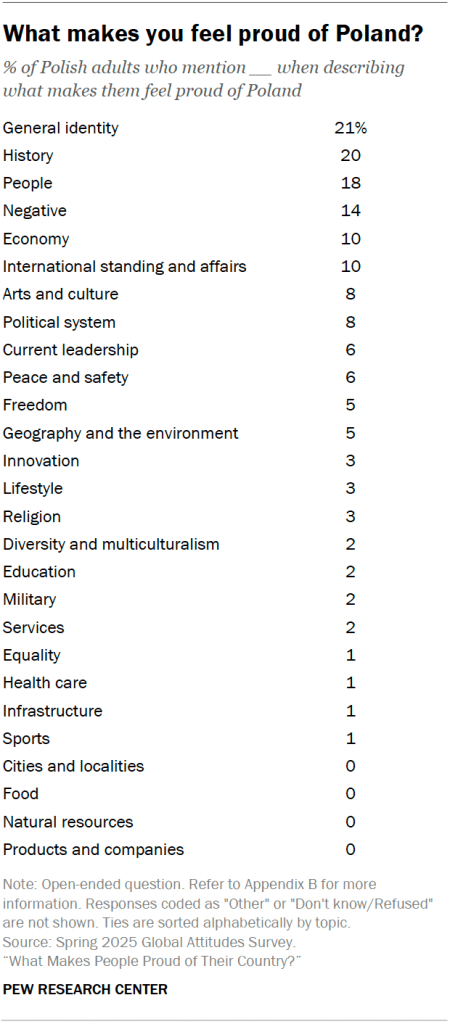 What makes you feel proud of Poland?

% of Polish adults who mention __ when describing what makes them feel proud of Poland

| | |
|---|---|
| General identity | 21% |
| History | 20 |
| People | 18 |
| Negative | 14 |
| Economy | 10 |
| International standing and affairs | 10 |
| Arts and culture | 8 |
| Political system | 8 |
| Current leadership | 6 |
| Peace and safety | 6 |
| Freedom | 5 |
| Geography and the environment | 5 |
| Innovation | 3 |
| Lifestyle | 3 |
| Religion | 3 |
| Diversity and multiculturalism | 2 |
| Education | 2 |
| Military | 2 |
| Services | 2 |
| Equality | 1 |
| Health care | 1 |
| Infrastructure | 1 |
| Sports | 1 |
| Cities and localities | 0 |
| Food | 0 |
| Natural resources | 0 |
| Products and companies | 0 |

Note: Open-ended question. Refer to Appendix B for more information. Responses coded as "Other" or "Don't know/Refused" are not shown. Ties are sorted alphabetically by topic.
Source: Spring 2025 Global Attitudes Survey.
"What Makes People Proud of Their Country?"

PEW RESEARCH CENTER